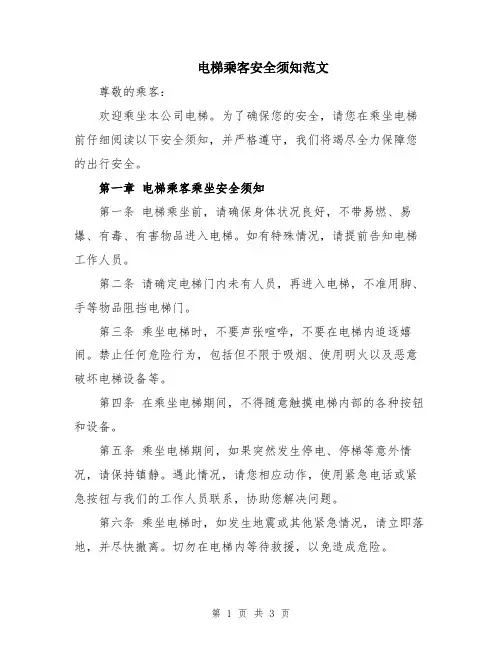 电梯乘客安全须知范文

尊敬的乘客：

欢迎乘坐本公司电梯。为了确保您的安全，请您在乘坐电梯前仔细阅读以下安全须知，并严格遵守，我们将竭尽全力保障您的出行安全。

第一章 电梯乘客乘坐安全须知

第一条 电梯乘坐前，请确保身体状况良好，不带易燃、易爆、有毒、有害物品进入电梯。如有特殊情况，请提前告知电梯工作人员。

第二条 请确定电梯门内未有人员，再进入电梯，不准用脚、手等物品阻挡电梯门。

第三条 乘坐电梯时，不要声张喧哗，不要在电梯内追逐嬉闹。禁止任何危险行为，包括但不限于吸烟、使用明火以及恶意破坏电梯设备等。

第四条 在乘坐电梯期间，不得随意触摸电梯内部的各种按钮和设备。

第五条 乘坐电梯期间，如果突然发生停电、停梯等意外情况，请保持镇静。遇此情况，请您相应动作，使用紧急电话或紧急按钮与我们的工作人员联系，协助您解决问题。

第六条 乘坐电梯时，如发生地震或其他紧急情况，请立即落地，并尽快撤离。切勿在电梯内等待救援，以免造成危险。

第 1 页 共 3 页